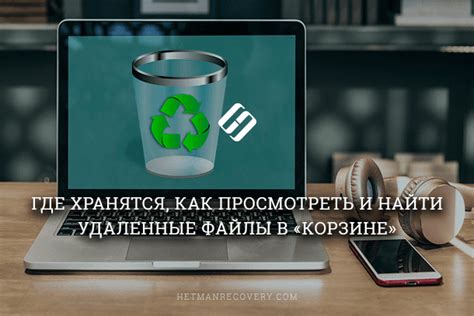 ГДЕ ХРАНЯТСЯ, КАК ПРОСМОТРЕТЬ И НАЙТИ УДАЛЕННЫЕ ФАЙЛЫ В «КОРЗИНЕ»

HETMANRECOVERY.COM